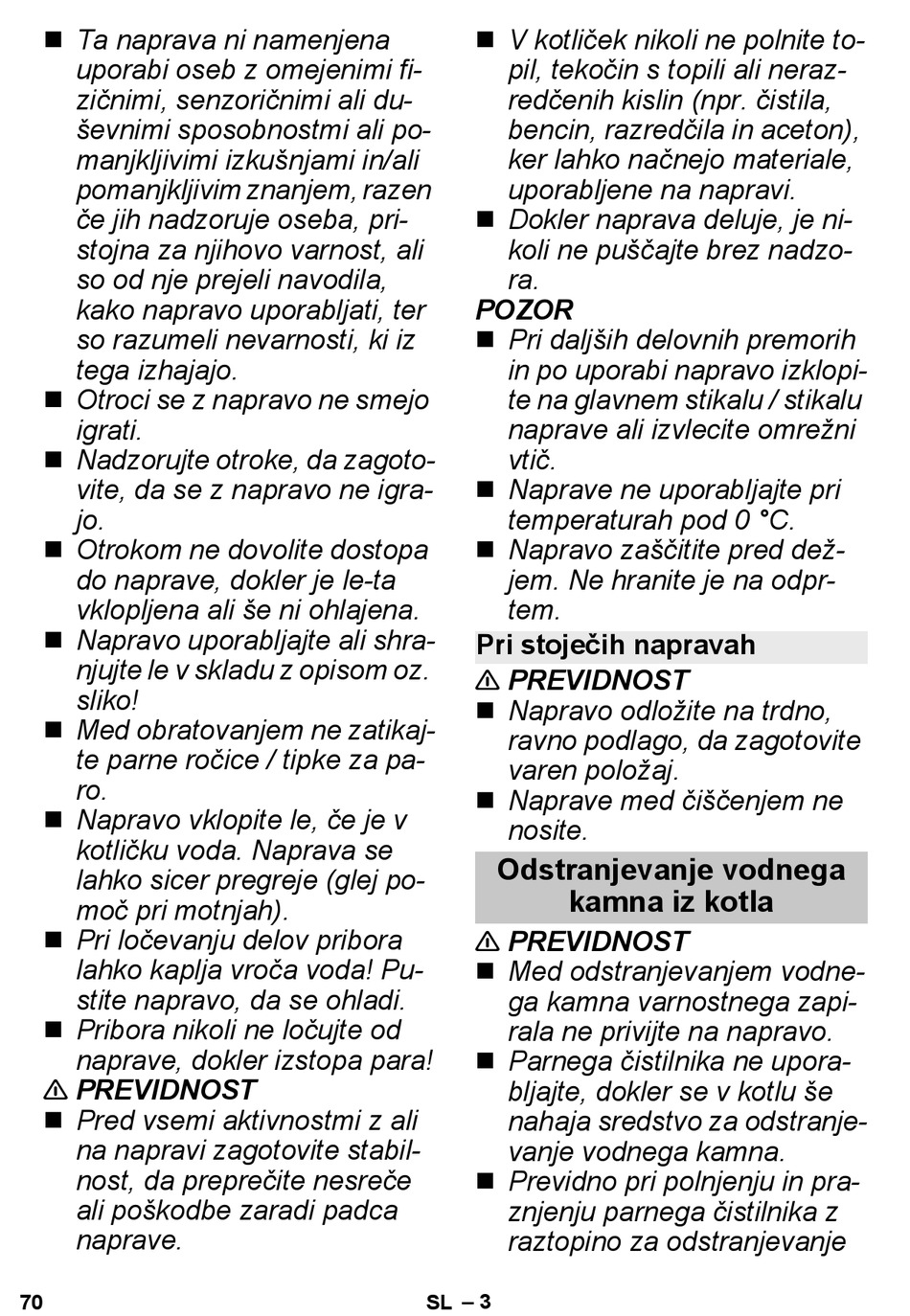 ■ Ta naprava ni namenjena uporabi oseb z omejenimi fizičnimi, senzoričnimi ali duševnimi sposobnostmi ali pomanjkljivimi izkušnjami in/ali pomanjkljivim znanjem, razen če jih nadzoruje oseba, pristojna za njihovo varnost, ali so od nje prejeli navodila, kako napravo uporabljati, ter so razumeli nevarnosti, ki iz tega izhajajo.

■ Otroci se z napravo ne smejo igrati.

■ Nadzorujte otroke, da zagotovite, da se z napravo ne igrajo.

■ Otrokom ne dovolite dostopa do naprave, dokler je le-ta vklopljena ali še ni ohlajena.

■ Napravo uporabljajte ali shranjujte le v skladu z opisom oz. sliko!

■ Med obratovanjem ne zatikajte parne ročice / tipke za paro.

■ Napravo vklopite le, če je v kotličku voda. Naprava se lahko sicer pregreje (glej pomoč pri motnjah).

■ Pri ločevanju delov pribora lahko kaplja vroča voda! Pustite napravo, da se ohladi.

■ Pribora nikoli ne ločujte od naprave, dokler izstopa para!

⚠ PREVIDNOST

■ Pred vsemi aktivnostmi z ali na napravi zagotovite stabilnost, da preprečite nesreče ali poškodbe zaradi padca naprave.

■ V kotliček nikoli ne polnite topil, tekočin s topili ali nerazredčenih kislin (npr. čistila, bencin, razredčila in aceton), ker lahko načnejo materiale, uporabljene na napravi.

■ Dokler naprava deluje, je nikoli ne puščajte brez nadzora.

POZOR

■ Pri daljših delovnih premorih in po uporabi napravo izklopite na glavnem stikalu / stikalu naprave ali izvlecite omrežni vtič.

■ Naprave ne uporabljajte pri temperaturah pod 0 °C.

■ Napravo zaščitite pred dežjem. Ne hranite je na odprtem.

Pri stoječih napravah

⚠ PREVIDNOST

■ Napravo odložite na trdno, ravno podlago, da zagotovite varen položaj.

■ Naprave med čiščenjem ne nosite.

Odstranjevanje vodnega kamna iz kotla

⚠ PREVIDNOST

■ Med odstranjevanjem vodnega kamna varnostnega zapirala ne privijte na napravo.

■ Parnega čistilnika ne uporabljajte, dokler se v kotlu še nahaja sredstvo za odstranjevanje vodnega kamna.

■ Previdno pri polnjenju in praznjenju parnega čistilnika z raztopino za odstranjevanje

70 SL – 3